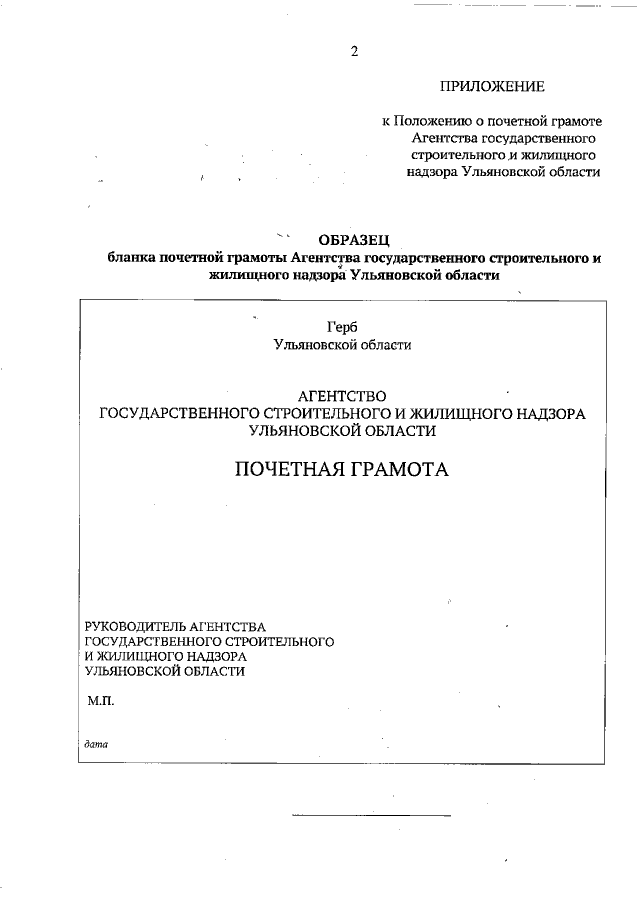 2

ПРИЛОЖЕНИЕ

к Положению о почетной грамоте Агентства государственного строительного и жилищного надзора Ульяновской области

ОБРАЗЕЦ
бланка почетной грамоты Агентства государственного строительного и жилищного надзора Ульяновской области

Герб
Ульяновской области

АГЕНТСТВО
ГОСУДАРСТВЕННОГО СТРОИТЕЛЬНОГО И ЖИЛИЩНОГО НАДЗОРА
УЛЬЯНОВСКОЙ ОБЛАСТИ

ПОЧЕТНАЯ ГРАМОТА

РУКОВОДИТЕЛЬ АГЕНТСТВА
ГОСУДАРСТВЕННОГО СТРОИТЕЛЬНОГО
И ЖИЛИЩНОГО НАДЗОРА
УЛЬЯНОВСКОЙ ОБЛАСТИ

М.П.

дата